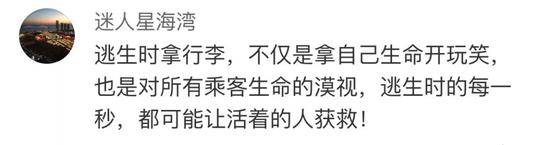 迷人星海湾

逃生时拿行李，不仅是拿自己生命开玩笑，也是对所有乘客生命的漠视，逃生时的每一秒，都可能让活着的人获救！